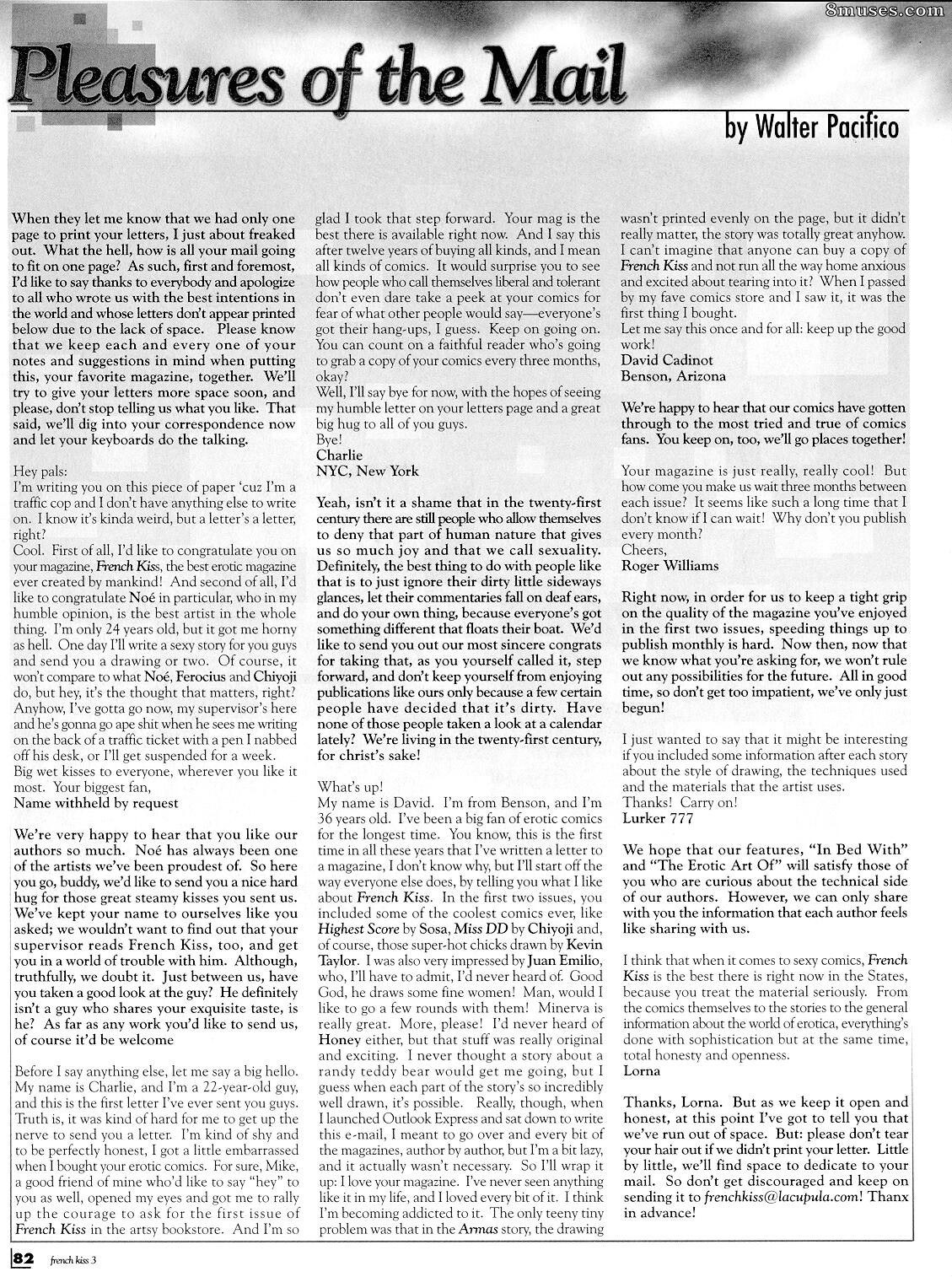 8muses.com

Pleasures of the Mail

by Walter Pacifico

When they let me know that we had only one page to print your letters, I just about freaked out. What the hell, how is all your mail going to fit on one page? As such, first and foremost, I'd like to say thanks to everybody and apologize to all who wrote us with the best intentions in the world and whose letters don't appear printed below due to the lack of space. Please know that we keep each and every one of your notes and suggestions in mind when putting this, your favorite magazine, together. We'll try to give your letters more space soon, and please, don't stop telling us what you like. That said, we'll dig into your correspondence now and let your keyboards do the talking.

Hey pals:
I'm writing you on this piece of paper 'cuz I'm a traffic cop and I don't have anything else to write on. I know it's kinda weird, but a letter's a letter, right?
Cool. First of all, I'd like to congratulate you on your magazine, French Kiss, the best erotic magazine ever created by mankind! And second of all, I'd like to congratulate Noé in particular, who in my humble opinion, is the best artist in the whole thing. I'm only 24 years old, but it got me horny as hell. One day I'll write a sexy story for you guys and send you a drawing or two. Of course, it won't compare to what Noé, Ferocius and Chiyoji do, but hey, it's the thought that matters, right? Anyhow, I've gotta go now, my supervisor's here and he's gonna go ape shit when he sees me writing on the back of a traffic ticket with a pen I nabbed off his desk, or I'll get suspended for a week.
Big wet kisses to everyone, wherever you like it most. Your biggest fan,
Name withheld by request

We're very happy to hear that you like our authors so much. Noé has always been one of the artists we've been proudest of. So here you go, buddy, we'd like to send you a nice hard hug for those great steamy kisses you sent us. We've kept your name to ourselves like you asked; we wouldn't want to find out that your supervisor reads French Kiss, too, and get you in a world of trouble with him. Although, truthfully, we doubt it. Just between us, have you taken a good look at the guy? He definitely isn't a guy who shares your exquisite taste, is he? As far as any work you'd like to send us, of course it'd be welcome

Before I say anything else, let me say a big hello. My name is Charlie, and I'm a 22-year-old guy, and this is the first letter I've ever sent you guys. Truth is, it was kind of hard for me to get up the nerve to send you a letter. I'm kind of shy and to be perfectly honest, I got a little embarrassed when I bought your erotic comics. For sure, Mike, a good friend of mine who'd like to say "hey" to you as well, opened my eyes and got me to rally up the courage to ask for the first issue of French Kiss in the artsy bookstore. And I'm so glad I took that step forward. Your mag is the best there is available right now. And I say this after twelve years of buying all kinds, and I mean all kinds of comics. It would surprise you to see how people who call themselves liberal and tolerant don't even dare take a peek at your comics for fear of what other people would say—everyone's got their hang-ups, I guess. Keep on going on. You can count on a faithful reader who's going to grab a copy of your comics every three months, okay?
Well, I'll say bye for now, with the hopes of seeing my humble letter on your letters page and a great big hug to all of you guys.
Bye!
Charlie
NYC, New York

Yeah, isn't it a shame that in the twenty-first century there are still people who allow themselves to deny that part of human nature that gives us so much joy and that we call sexuality. Definitely, the best thing to do with people like that is to just ignore their dirty little sideways glances, let their commentaries fall on deaf ears, and do your own thing, because everyone's got something different that floats their boat. We'd like to send you out our most sincere congrats for taking that, as you yourself called it, step forward, and don't keep yourself from enjoying publications like ours only because a few certain people have decided that it's dirty. Have none of those people taken a look at a calendar lately? We're living in the twenty-first century, for christ's sake!

What's up!
My name is David. I'm from Benson, and I'm 36 years old. I've been a big fan of erotic comics for the longest time. You know, this is the first time in all these years that I've written a letter to a magazine, I don't know why, but I'll start off the way everyone else does, by telling you what I like about French Kiss. In the first two issues, you included some of the coolest comics ever, like Highest Score by Sosa, Miss DD by Chiyoji and, of course, those super-hot chicks drawn by Kevin Taylor. I was also very impressed by Juan Emilio, who, I'll have to admit, I'd never heard of. Good God, he draws some fine women! Man, would I like to go a few rounds with them! Minerva is really great. More, please! I'd never heard of Honey either, but that stuff was really original and exciting. I never thought a story about a randy teddy bear would get me going, but I guess when each part of the story's so incredibly well drawn, it's possible. Really, though, when I launched Outlook Express and sat down to write this e-mail, I meant to go over and every bit of the magazines, author by author, but I'm a bit lazy, and it actually wasn't necessary. So I'll wrap it up: I love your magazine. I've never seen anything like it in my life, and I loved every bit of it. I think I'm becoming addicted to it. The only teeny tiny problem was that in the Armas story, the drawing wasn't printed evenly on the page, but it didn't really matter, the story was totally great anyhow. I can't imagine that anyone can buy a copy of French Kiss and not run all the way home anxious and excited about tearing into it? When I passed by my fave comics store and I saw it, it was the first thing I bought.
Let me say this once and for all: keep up the good work!
David Cadinot
Benson, Arizona

We're happy to hear that our comics have gotten through to the most tried and true of comics fans. You keep on, too, we'll go places together!

Your magazine is just really, really cool! But how come you make us wait three months between each issue? It seems like such a long time that I don't know if I can wait! Why don't you publish every month?
Cheers,
Roger Williams

Right now, in order for us to keep a tight grip on the quality of the magazine you've enjoyed in the first two issues, speeding things up to publish monthly is hard. Now then, now that we know what you're asking for, we won't rule out any possibilities for the future. All in good time, so don't get too impatient, we've only just begun!

I just wanted to say that it might be interesting if you included some information after each story about the style of drawing, the techniques used and the materials that the artist uses.
Thanks! Carry on!
Lurker 777

We hope that our features, "In Bed With" and "The Erotic Art Of" will satisfy those of you who are curious about the technical side of our authors. However, we can only share with you the information that each author feels like sharing with us.

I think that when it comes to sexy comics, French Kiss is the best there is right now in the States, because you treat the material seriously. From the comics themselves to the stories to the general information about the world of erotica, everything's done with sophistication but at the same time, total honesty and openness.
Lorna

Thanks, Lorna. But as we keep it open and honest, at this point I've got to tell you that we've run out of space. But: please don't tear your hair out if we didn't print your letter. Little by little, we'll find space to dedicate to your mail. So don't get discouraged and keep on sending it to frenchkiss@lacupula.com! Thanx in advance!

82 french kiss 3